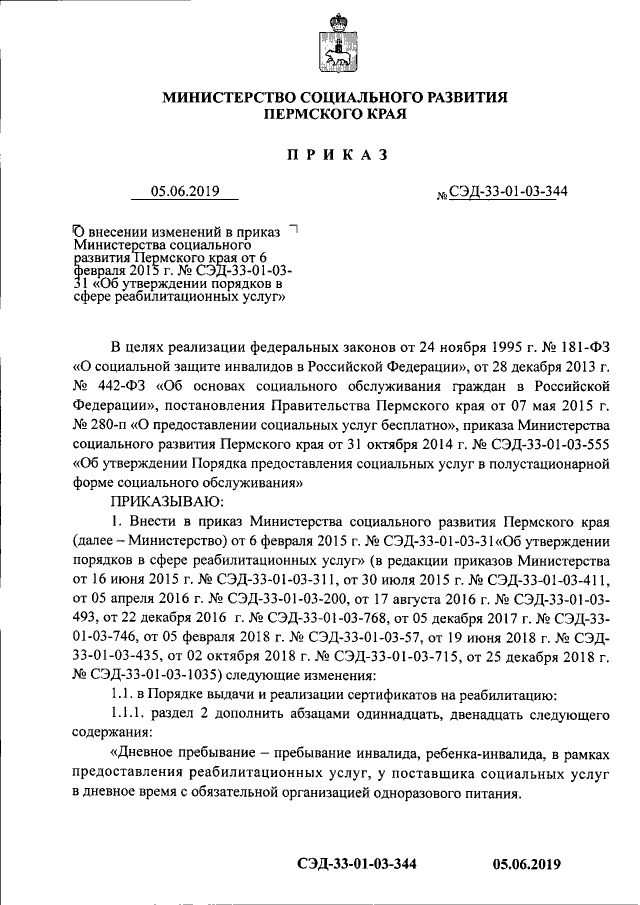 МИНИСТЕРСТВО СОЦИАЛЬНОГО РАЗВИТИЯ
ПЕРМСКОГО КРАЯ

ПРИКАЗ

05.06.2019 № СЭД-33-01-03-344

О внесении изменений в приказ Министерства социального развития Пермского края от 6 февраля 2015 г. № СЭД-33-01-03-31 «Об утверждении порядков в сфере реабилитационных услуг»

В целях реализации федеральных законов от 24 ноября 1995 г. № 181-ФЗ «О социальной защите инвалидов в Российской Федерации», от 28 декабря 2013 г. № 442-ФЗ «Об основах социального обслуживания граждан в Российской Федерации», постановления Правительства Пермского края от 07 мая 2015 г. № 280-п «О предоставлении социальных услуг бесплатно», приказа Министерства социального развития Пермского края от 31 октября 2014 г. № СЭД-33-01-03-555 «Об утверждении Порядка предоставления социальных услуг в полустационарной форме социального обслуживания»

ПРИКАЗЫВАЮ:

1. Внести в приказ Министерства социального развития Пермского края (далее – Министерство) от 6 февраля 2015 г. № СЭД-33-01-03-31«Об утверждении порядков в сфере реабилитационных услуг» (в редакции приказов Министерства от 16 июня 2015 г. № СЭД-33-01-03-311, от 30 июля 2015 г. № СЭД-33-01-03-411, от 05 апреля 2016 г. № СЭД-33-01-03-200, от 17 августа 2016 г. № СЭД-33-01-03-493, от 22 декабря 2016 г. № СЭД-33-01-03-768, от 05 декабря 2017 г. № СЭД-33-01-03-746, от 05 февраля 2018 г. № СЭД-33-01-03-57, от 19 июня 2018 г. № СЭД-33-01-03-435, от 02 октября 2018 г. № СЭД-33-01-03-715, от 25 декабря 2018 г. № СЭД-33-01-03-1035) следующие изменения:

1.1. в Порядке выдачи и реализации сертификатов на реабилитацию:

1.1.1. раздел 2 дополнить абзацами одиннадцать, двенадцать следующего содержания:

«Дневное пребывание – пребывание инвалида, ребенка-инвалида, в рамках предоставления реабилитационных услуг, у поставщика социальных услуг в дневное время с обязательной организацией одноразового питания.

СЭД-33-01-03-344 05.06.2019